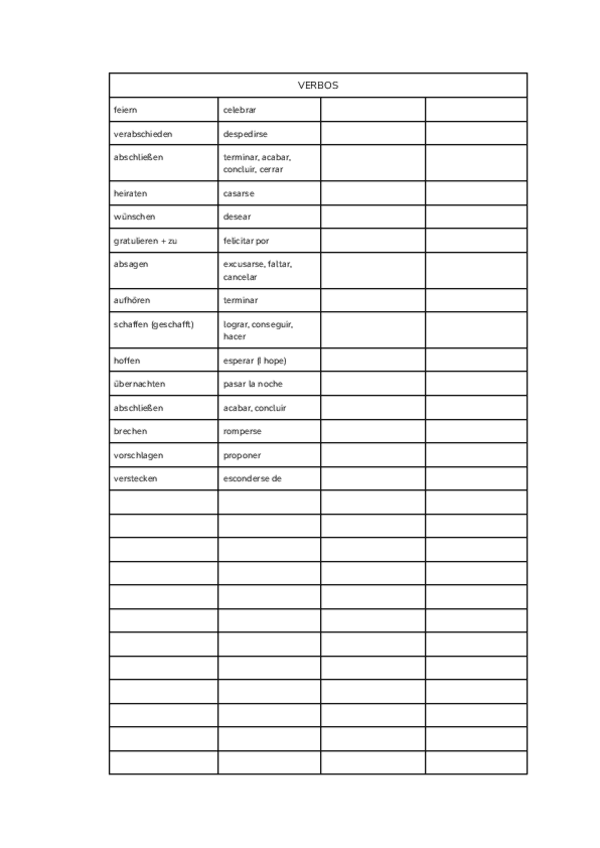 | VERBOS | | | |
|---|---|---|---|
| feiern | celebrar | | |
| verabschieden | despedirse | | |
| abschließen | terminar, acabar, concluir, cerrar | | |
| heiraten | casarse | | |
| wünschen | desear | | |
| gratulieren + zu | felicitar por | | |
| absagen | excusarse, faltar, cancelar | | |
| aufhören | terminar | | |
| schaffen (geschafft) | lograr, conseguir, hacer | | |
| hoffen | esperar (I hope) | | |
| übernachten | pasar la noche | | |
| abschließen | acabar, concluir | | |
| brechen | romperse | | |
| vorschlagen | proponer | | |
| verstecken | esconderse de | | |
| | | | |
| | | | |
| | | | |
| | | | |
| | | | |
| | | | |
| | | | |
| | | | |
| | | | |
| | | | |
| | | | |
| | | | |